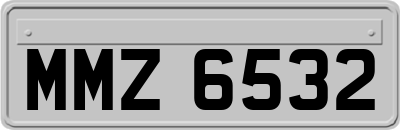 MMZ 6532